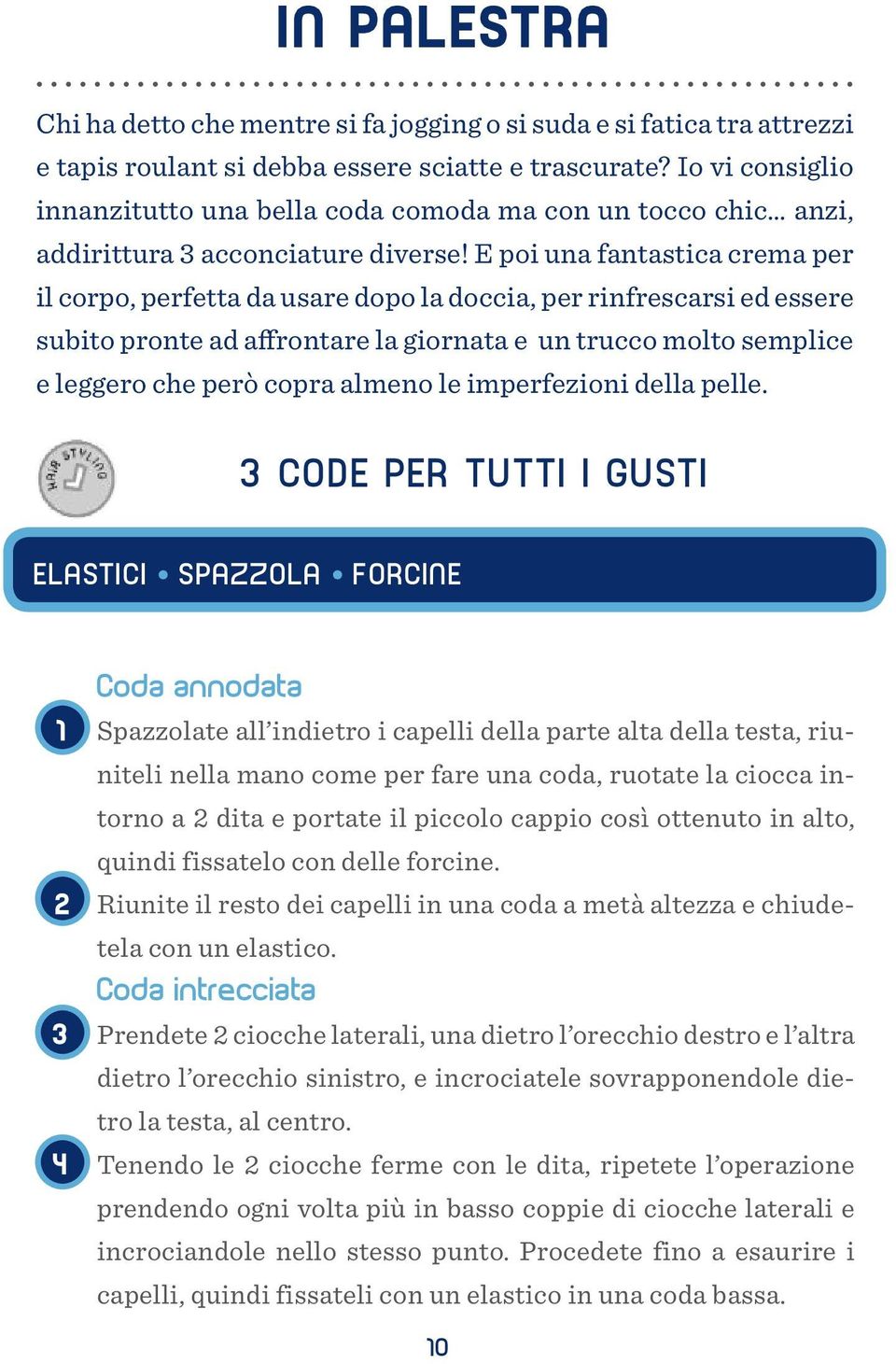 IN PALESTRA

Chi ha detto che mentre si fa jogging o si suda e si fatica tra attrezzi e tapis roulant si debba essere sciatte e trascurate? Io vi consiglio innanzitutto una bella coda comoda ma con un tocco chic... anzi, addirittura 3 acconciature diverse! E poi una fantastica crema per il corpo, perfetta da usare dopo la doccia, per rinfrescarsi ed essere subito pronte ad affrontare la giornata e un trucco molto semplice e leggero che però copra almeno le imperfezioni della pelle.

HAIR STYLING

3 CODE PER TUTTI I GUSTI

ELASTICI • SPAZZOLA • FORCINE

Coda annodata

1 Spazzolate all'indietro i capelli della parte alta della testa, riuniteli nella mano come per fare una coda, ruotate la ciocca intorno a 2 dita e portate il piccolo cappio così ottenuto in alto, quindi fissatelo con delle forcine.

2 Riunite il resto dei capelli in una coda a metà altezza e chiudetela con un elastico.

Coda intrecciata

3 Prendete 2 ciocche laterali, una dietro l'orecchio destro e l'altra dietro l'orecchio sinistro, e incrociatele sovrapponendole dietro la testa, al centro.

4 Tenendo le 2 ciocche ferme con le dita, ripetete l'operazione prendendo ogni volta più in basso coppie di ciocche laterali e incrociandole nello stesso punto. Procedete fino a esaurire i capelli, quindi fissateli con un elastico in una coda bassa.

10